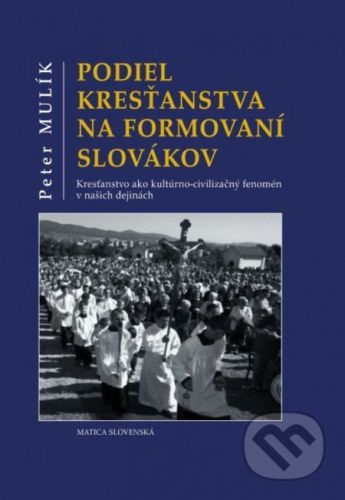 Peter MULÍK

PODIEL KRESŤANSTVA NA FORMOVANÍ SLOVÁKOV

Kresťanstvo ako kultúrno-civilizačný fenomén v našich dejinách

MATICA SLOVENSKÁ